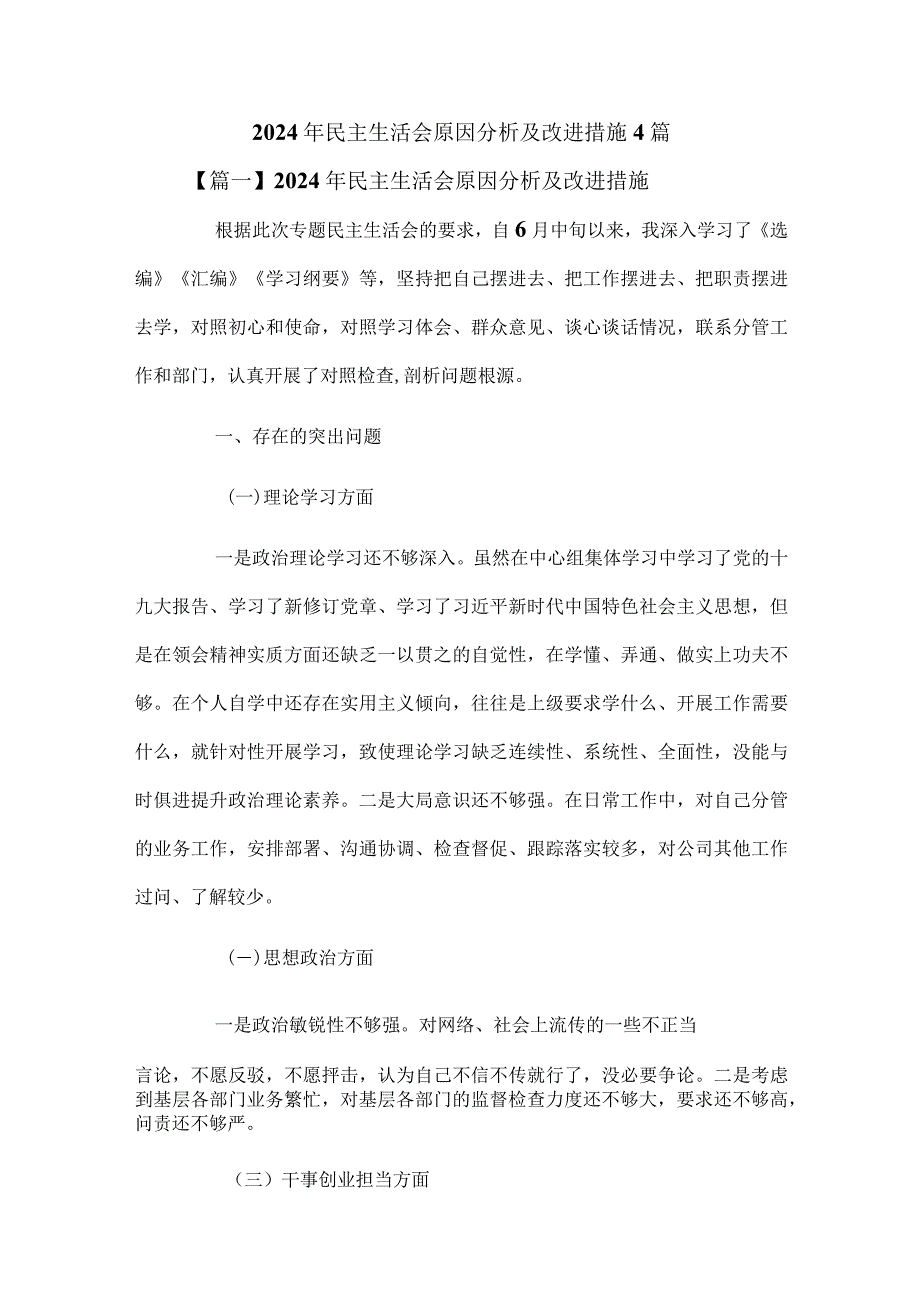 2024年民主生活会原因分析及改进措施4篇

【篇一】2024年民主生活会原因分析及改进措施

根据此次专题民主生活会的要求，自6月中旬以来，我深入学习了《选编》《汇编》《学习纲要》等，坚持把自己摆进去、把工作摆进去、把职责摆进去学，对照初心和使命，对照学习体会、群众意见、谈心谈话情况，联系分管工作和部门，认真开展了对照检查,剖析问题根源。

一、存在的突出问题

(一)理论学习方面

一是政治理论学习还不够深入。虽然在中心组集体学习中学习了党的十九大报告、学习了新修订党章、学习了习近平新时代中国特色社会主义思想，但是在领会精神实质方面还缺乏一以贯之的自觉性，在学懂、弄通、做实上功夫不够。在个人自学中还存在实用主义倾向，往往是上级要求学什么、开展工作需要什么，就针对性开展学习，致使理论学习缺乏连续性、系统性、全面性，没能与时俱进提升政治理论素养。二是大局意识还不够强。在日常工作中，对自己分管的业务工作，安排部署、沟通协调、检查督促、跟踪落实较多，对公司其他工作过问、了解较少。

(一)思想政治方面

一是政治敏锐性不够强。对网络、社会上流传的一些不正当

言论，不愿反驳，不愿抨击，认为自己不信不传就行了，没必要争论。二是考虑到基层各部门业务繁忙，对基层各部门的监督检查力度还不够大，要求还不够高，问责还不够严。

（三）干事创业担当方面